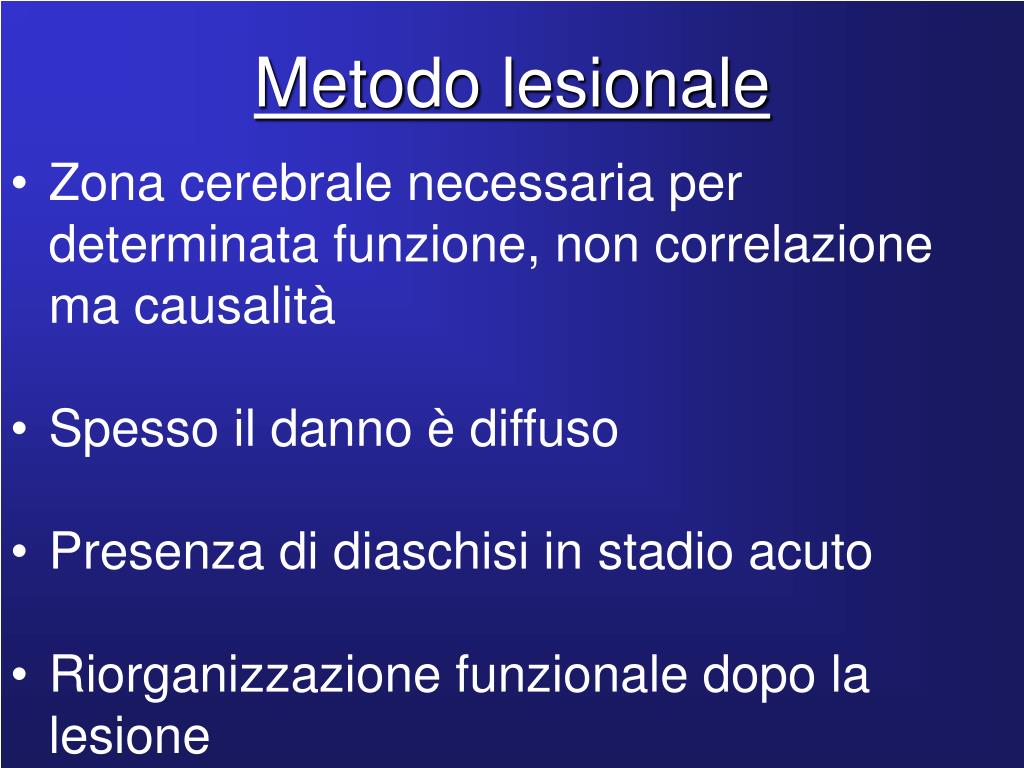 Metodo lesionale

• Zona cerebrale necessaria per determinata funzione, non correlazione ma causalità

• Spesso il danno è diffuso

• Presenza di diaschisi in stadio acuto

• Riorganizzazione funzionale dopo la lesione